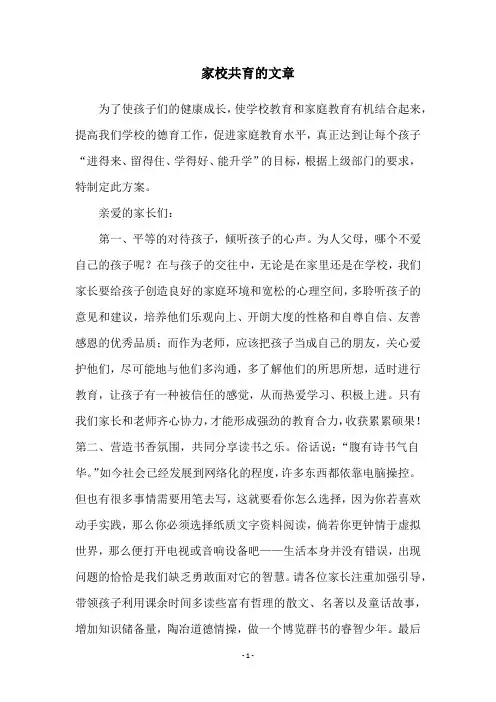 家校共育的文章

为了使孩子们的健康成长，使学校教育和家庭教育有机结合起来，提高我们学校的德育工作，促进家庭教育水平，真正达到让每个孩子“进得来、留得住、学得好、能升学”的目标，根据上级部门的要求，特制定此方案。

亲爱的家长们：

第一、平等的对待孩子，倾听孩子的心声。为人父母，哪个不爱自己的孩子呢？在与孩子的交往中，无论是在家里还是在学校，我们家长要给孩子创造良好的家庭环境和宽松的心理空间，多聆听孩子的意见和建议，培养他们乐观向上、开朗大度的性格和自尊自信、友善感恩的优秀品质；而作为老师，应该把孩子当成自己的朋友，关心爱护他们，尽可能地与他们多沟通，多了解他们的所思所想，适时进行教育，让孩子有一种被信任的感觉，从而热爱学习、积极上进。只有我们家长和老师齐心协力，才能形成强劲的教育合力，收获累累硕果！第二、营造书香氛围，共同分享读书之乐。俗话说：“腹有诗书气自华。”如今社会已经发展到网络化的程度，许多东西都依靠电脑操控。但也有很多事情需要用笔去写，这就要看你怎么选择，因为你若喜欢动手实践，那么你必须选择纸质文字资料阅读，倘若你更钟情于虚拟世界，那么便打开电视或音响设备吧——生活本身并没有错误，出现问题的恰恰是我们缺乏勇敢面对它的智慧。请各位家长注重加强引导，带领孩子利用课余时间多读些富有哲理的散文、名著以及童话故事，增加知识储备量，陶冶道德情操，做一个博览群书的睿智少年。最后

- 1 -